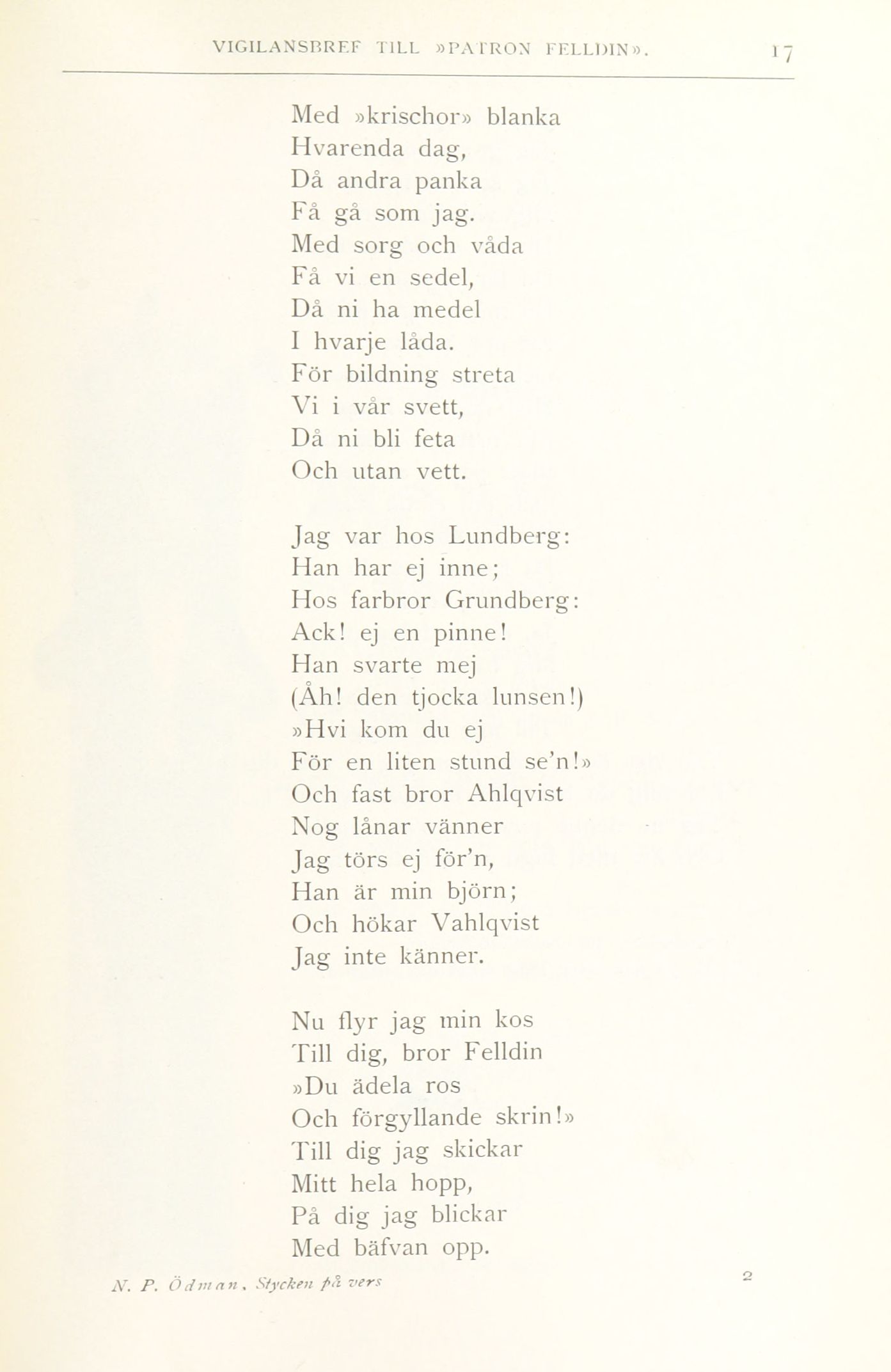 VIGILANSBREF TILL »PATRON FELLDIN». 17

Med »krischor» blanka
Hvarenda dag,
Då andra panka
Få gå som jag.
Med sorg och våda
Få vi en sedel,
Då ni ha medel
I hvarje låda.
För bildning streta
Vi i vår svett,
Då ni bli feta
Och utan vett.

Jag var hos Lundberg:
Han har ej inne;
Hos farbror Grundberg:
Ack! ej en pinne!
Han svarte mej
(Åh! den tjocka lunsen!)
»Hvi kom du ej
För en liten stund se'n!»
Och fast bror Ahlqvist
Nog lånar vänner
Jag törs ej för'n,
Han är min björn;
Och hökar Vahlqvist
Jag inte känner.

Nu flyr jag min kos
Till dig, bror Felldin
»Du ädela ros
Och förgyllande skrin!»
Till dig jag skickar
Mitt hela hopp,
På dig jag blickar
Med bäfvan opp.

N. P. Ödman, Stycken på vers 2